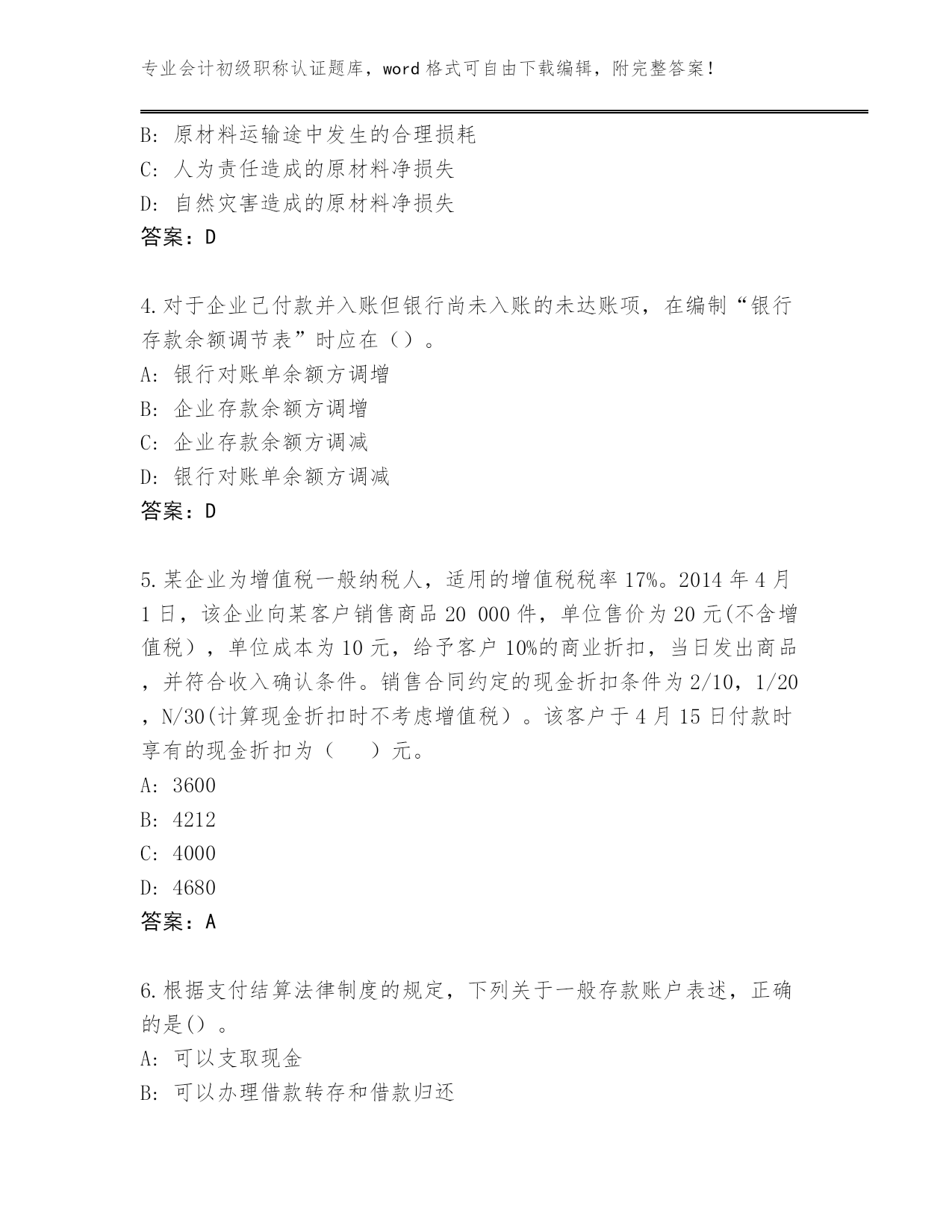 专业会计初级职称认证题库，word 格式可自由下载编辑，附完整答案！

B: 原材料运输途中发生的合理损耗
C: 人为责任造成的原材料净损失
D: 自然灾害造成的原材料净损失
答案：D

4.对于企业已付款并入账但银行尚未入账的未达账项，在编制“银行存款余额调节表”时应在（）。
A: 银行对账单余额方调增
B: 企业存款余额方调增
C: 企业存款余额方调减
D: 银行对账单余额方调减
答案：D

5.某企业为增值税一般纳税人，适用的增值税税率 17%。2014 年 4 月 1 日，该企业向某客户销售商品 20 000 件，单位售价为 20 元(不含增值税），单位成本为 10 元，给予客户 10%的商业折扣，当日发出商品，并符合收入确认条件。销售合同约定的现金折扣条件为 2/10，1/20，N/30(计算现金折扣时不考虑增值税）。该客户于 4 月 15 日付款时享有的现金折扣为（　　）元。
A: 3600
B: 4212
C: 4000
D: 4680
答案：A

6.根据支付结算法律制度的规定，下列关于一般存款账户表述，正确的是()。
A: 可以支取现金
B: 可以办理借款转存和借款归还